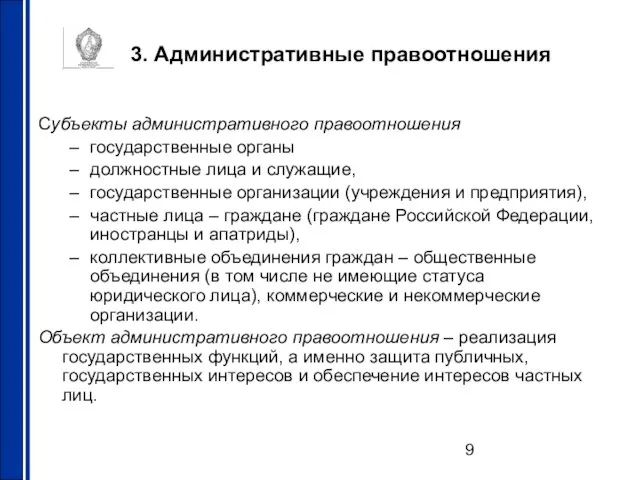 3. Административные правоотношения

Субъекты административного правоотношения
– государственные органы
– должностные лица и служащие,
– государственные организации (учреждения и предприятия),
– частные лица – граждане (граждане Российской Федерации, иностранцы и апатриды),
– коллективные объединения граждан – общественные объединения (в том числе не имеющие статуса юридического лица), коммерческие и некоммерческие организации.

Объект административного правоотношения – реализация государственных функций, а именно защита публичных, государственных интересов и обеспечение интересов частных лиц.

9